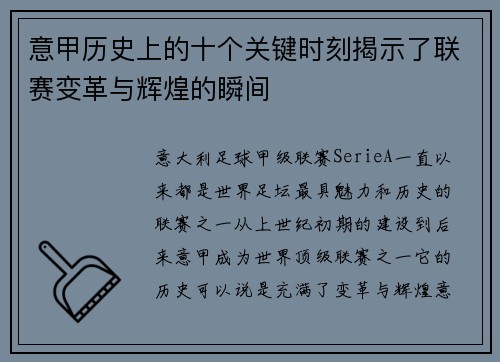 意甲历史上的十个关键时刻揭示了联赛变革与辉煌的瞬间

意大利足球甲级联赛SerieA一直以来都是世界足坛最具魅力和历史的联赛之一从上世纪初期的建设到后来意甲成为世界顶级联赛之一它的历史可以说是充满了变革与辉煌意